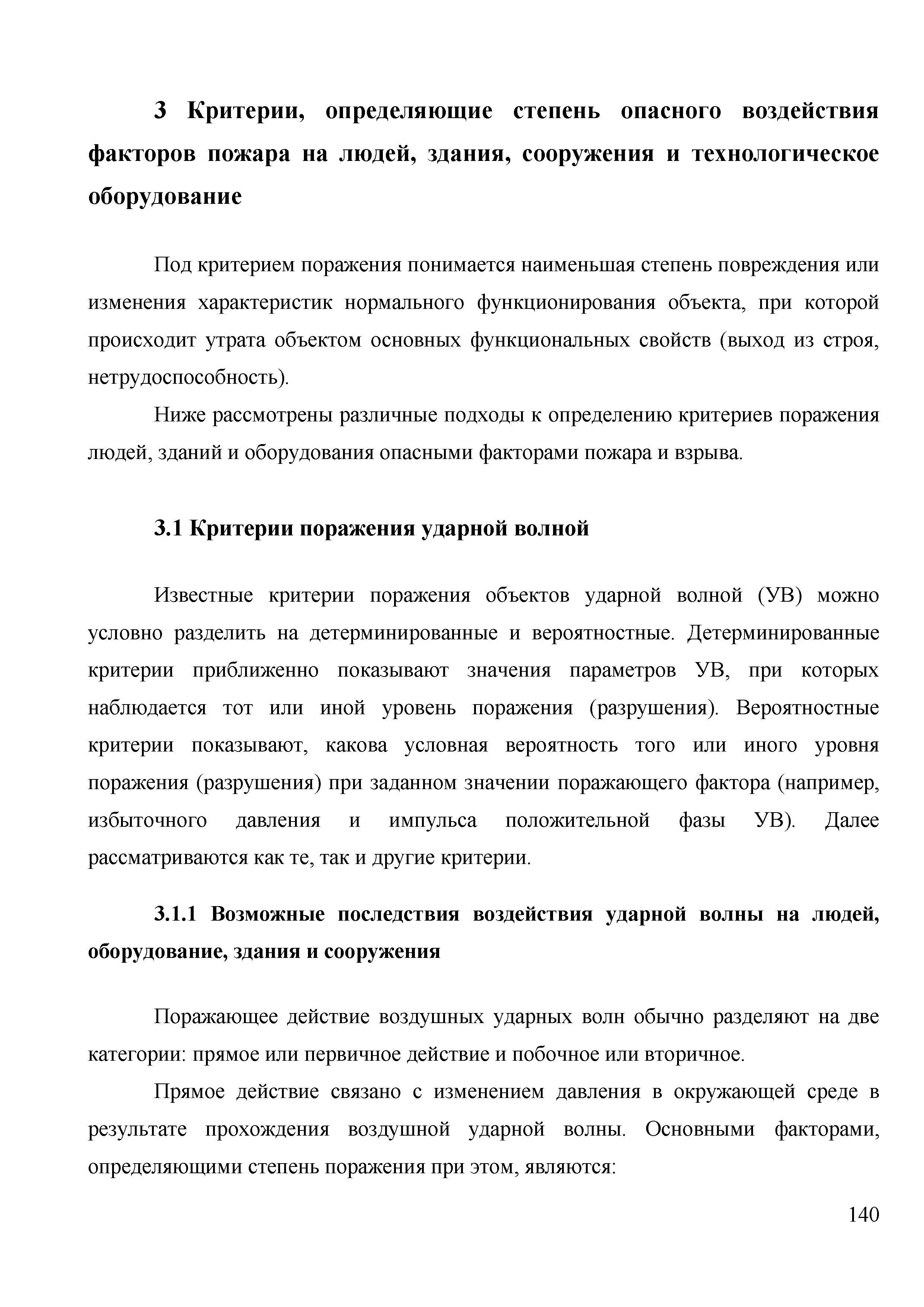 3 Критерии, определяющие степень опасного воздействия факторов пожара на людей, здания, сооружения и технологическое оборудование

Под критерием поражения понимается наименьшая степень повреждения или изменения характеристик нормального функционирования объекта, при которой происходит утрата объектом основных функциональных свойств (выход из строя, нетрудоспособность).

Ниже рассмотрены различные подходы к определению критериев поражения людей, зданий и оборудования опасными факторами пожара и взрыва.

3.1 Критерии поражения ударной волной

Известные критерии поражения объектов ударной волной (УВ) можно условно разделить на детерминированные и вероятностные. Детерминированные критерии приближенно показывают значения параметров УВ, при которых наблюдается тот или иной уровень поражения (разрушения). Вероятностные критерии показывают, какова условная вероятность того или иного уровня поражения (разрушения) при заданном значении поражающего фактора (например, избыточного давления и импульса положительной фазы УВ). Далее рассматриваются как те, так и другие критерии.

3.1.1 Возможные последствия воздействия ударной волны на людей, оборудование, здания и сооружения

Поражающее действие воздушных ударных волн обычно разделяют на две категории: прямое или первичное действие и побочное или вторичное.

Прямое действие связано с изменением давления в окружающей среде в результате прохождения воздушной ударной волны. Основными факторами, определяющими степень поражения при этом, являются:

140